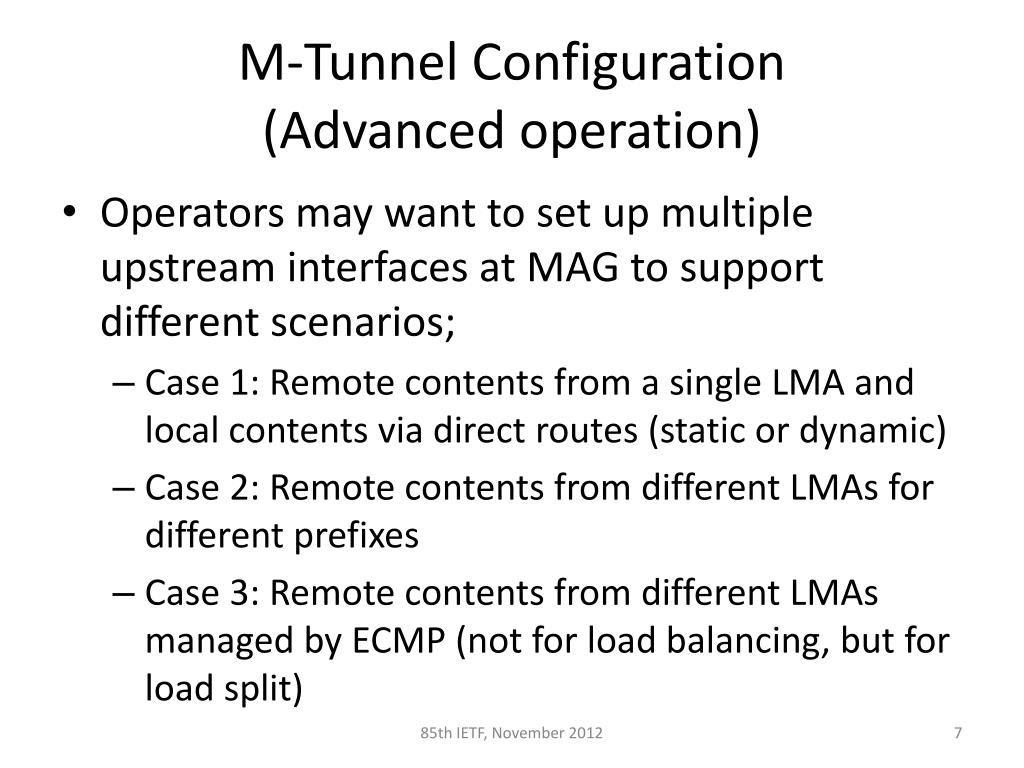 M-Tunnel Configuration
(Advanced operation)

• Operators may want to set up multiple upstream interfaces at MAG to support different scenarios;
– Case 1: Remote contents from a single LMA and local contents via direct routes (static or dynamic)
– Case 2: Remote contents from different LMAs for different prefixes
– Case 3: Remote contents from different LMAs managed by ECMP (not for load balancing, but for load split)

85th IETF, November 2012

7